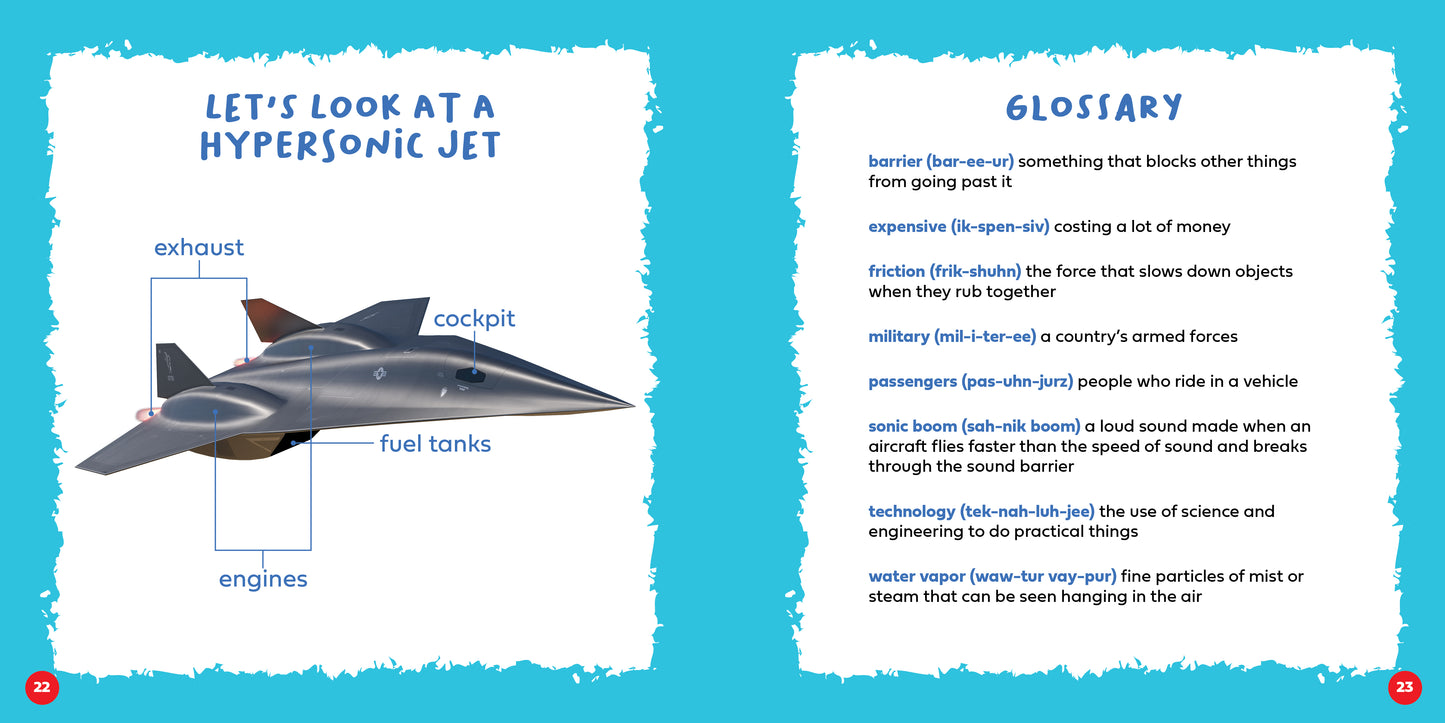 LET'S LOOK AT A HYPERSONIC JET

exhaust

cockpit

fuel tanks

engines

22

GLOSSARY

barrier (bar-ee-ur) something that blocks other things from going past it

expensive (ik-spen-siv) costing a lot of money

friction (frik-shuhn) the force that slows down objects when they rub together

military (mil-i-ter-ee) a country's armed forces

passengers (pas-uhn-jurz) people who ride in a vehicle

sonic boom (sah-nik boom) a loud sound made when an aircraft flies faster than the speed of sound and breaks through the sound barrier

technology (tek-nah-luh-jee) the use of science and engineering to do practical things

water vapor (waw-tur vay-pur) fine particles of mist or steam that can be seen hanging in the air

23